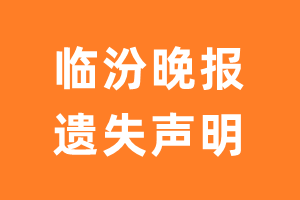 临汾晚报
遗失声明